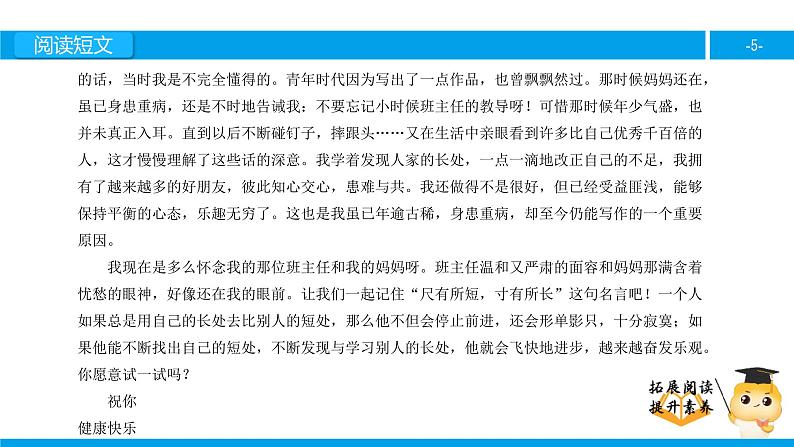 阅读短文

-5-

的话，当时我是不完全懂得的。青年时代因为写出了一点作品，也曾飘飘然过。那时候妈妈还在，虽已身患重病，还是不时地告诫我：不要忘记小时候班主任的教导呀！可惜那时候年少气盛，也并未真正入耳。直到以后不断碰钉子，摔跟头……又在生活中亲眼看到许多比自己优秀千百倍的人，这才慢慢理解了这些话的深意。我学着发现人家的长处，一点一滴地改正自己的不足，我拥有了越来越多的好朋友，彼此知心交心，患难与共。我还做得不是很好，但已经受益匪浅，能够保持平衡的心态，乐趣无穷了。这也是我虽已年逾古稀，身患重病，却至今仍能写作的一个重要原因。

我现在是多么怀念我的那位班主任和我的妈妈呀。班主任温和又严肃的面容和妈妈那满含着忧愁的眼神，好像还在我的眼前。让我们一起记住“尺有所短，寸有所长”这句名言吧！一个人如果总是用自己的长处去比别人的短处，那么他不但会停止前进，还会形单影只，十分寂寞；如果他能不断找出自己的短处，不断发现与学习别人的长处，他就会飞快地进步，越来越奋发乐观。你愿意试一试吗？

祝你

健康快乐

拓展阅读
提升素养